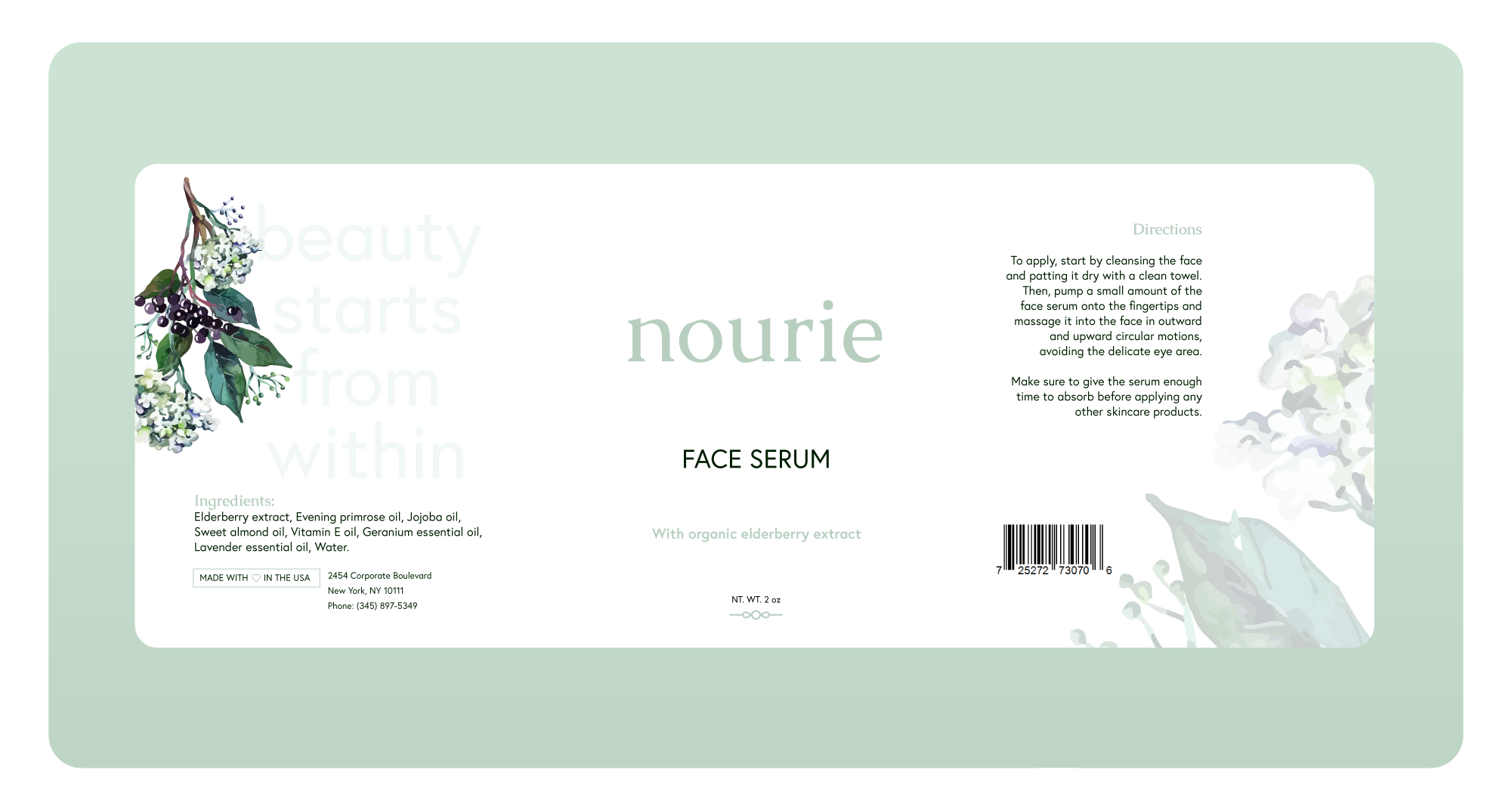 beauty
starts
from
within

Ingredients:
Elderberry extract, Evening primrose oil, Jojoba oil, Sweet almond oil, Vitamin E oil, Geranium essential oil, Lavender essential oil, Water.

MADE WITH ♡ IN THE USA

2454 Corporate Boulevard
New York, NY 10111
Phone: (345) 897-5349

nourie

FACE SERUM

With organic elderberry extract

NT. WT. 2 oz

Directions

To apply, start by cleansing the face and patting it dry with a clean towel. Then, pump a small amount of the face serum onto the fingertips and massage it into the face in outward and upward circular motions, avoiding the delicate eye area.

Make sure to give the serum enough time to absorb before applying any other skincare products.

7 25272 73070 6